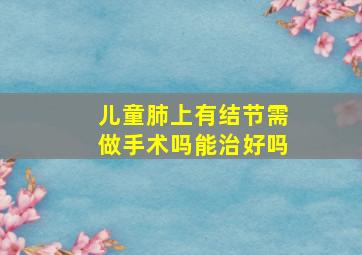 儿童肺上有结节需做手术吗能治好吗